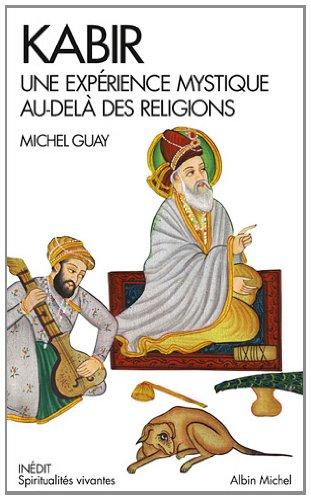 KABIR
UNE EXPÉRIENCE MYSTIQUE AU-DELÀ DES RELIGIONS

MICHEL GUAY

INÉDIT
Spiritualités vivantes

Albin Michel